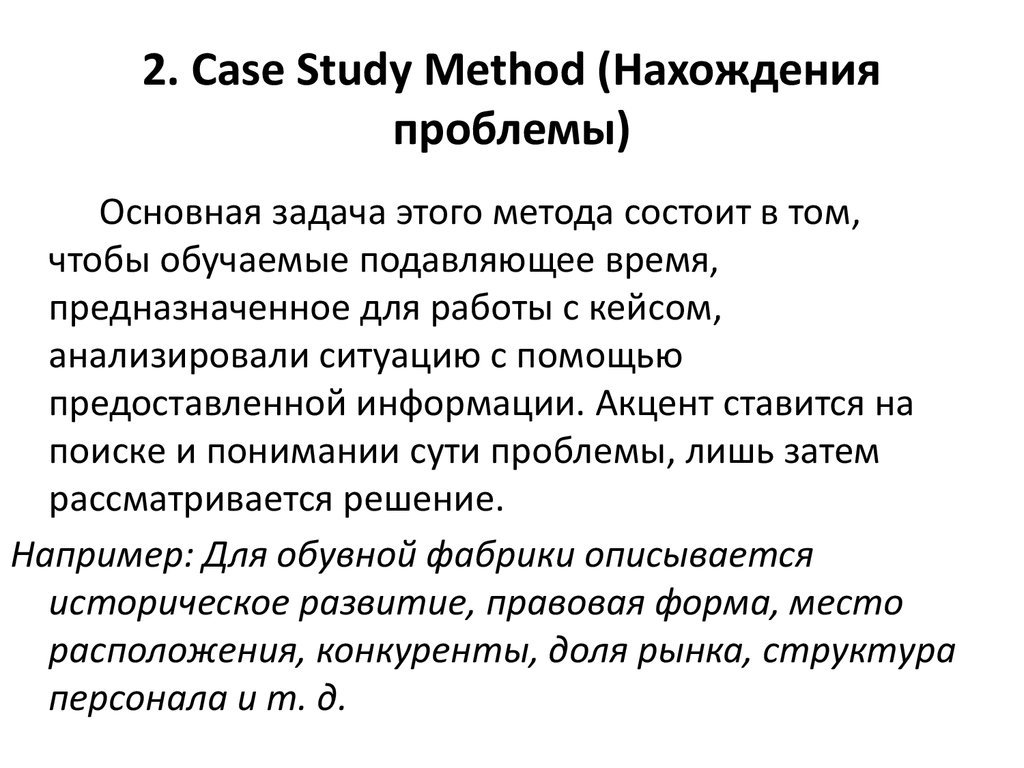 2. Case Study Method (Нахождения проблемы)

Основная задача этого метода состоит в том, чтобы обучаемые подавляющее время, предназначенное для работы с кейсом, анализировали ситуацию с помощью предоставленной информации. Акцент ставится на поиске и понимании сути проблемы, лишь затем рассматривается решение.

Например: Для обувной фабрики описывается историческое развитие, правовая форма, место расположения, конкуренты, доля рынка, структура персонала и т. д.